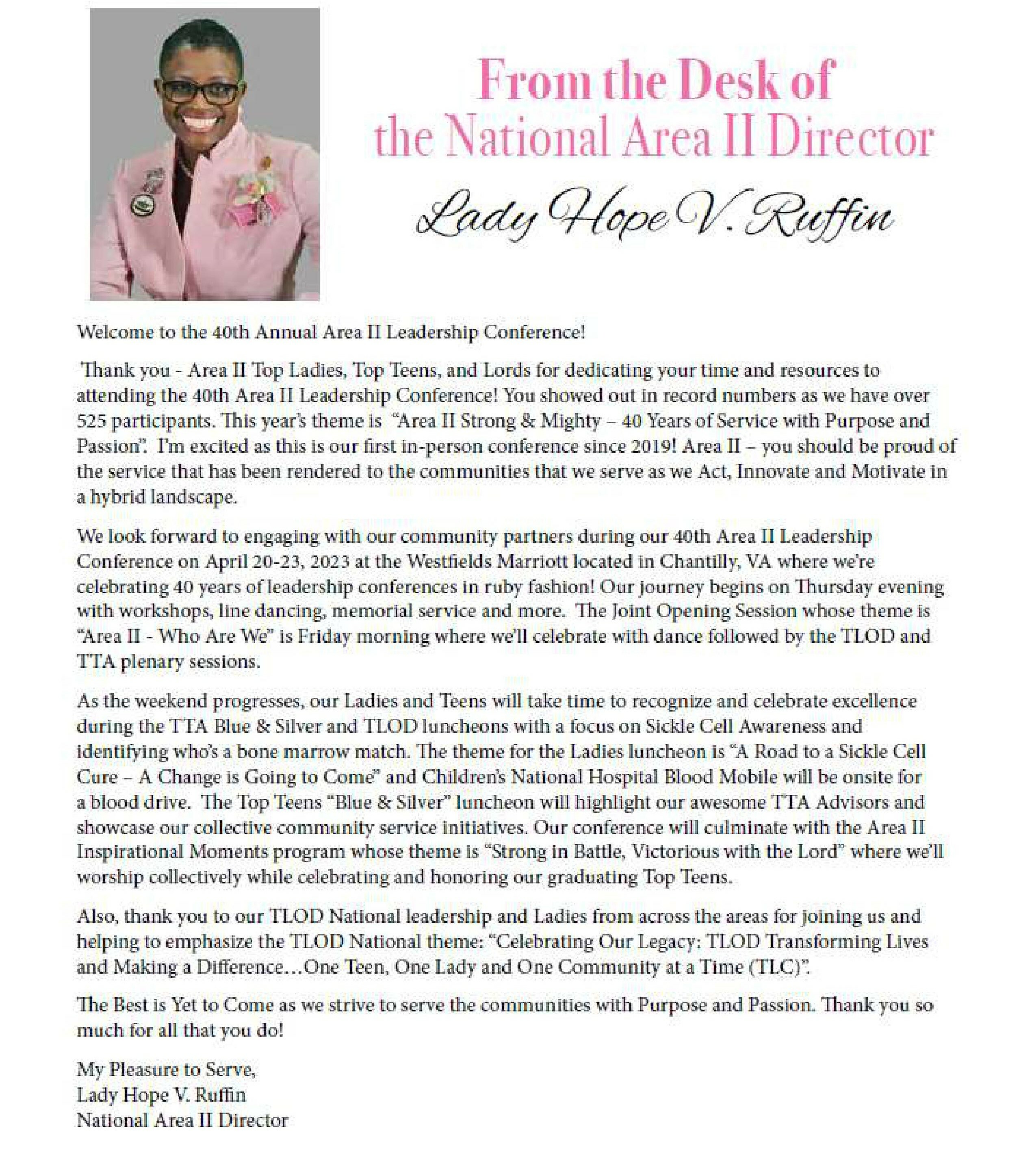 From the Desk of the National Area II Director

Lady Hope V. Ruffin

Welcome to the 40th Annual Area II Leadership Conference!

Thank you - Area II Top Ladies, Top Teens, and Lords for dedicating your time and resources to attending the 40th Area II Leadership Conference! You showed out in record numbers as we have over 525 participants. This year's theme is "Area II Strong & Mighty – 40 Years of Service with Purpose and Passion". I'm excited as this is our first in-person conference since 2019! Area II – you should be proud of the service that has been rendered to the communities that we serve as we Act, Innovate and Motivate in a hybrid landscape.

We look forward to engaging with our community partners during our 40th Area II Leadership Conference on April 20-23, 2023 at the Westfields Marriott located in Chantilly, VA where we're celebrating 40 years of leadership conferences in ruby fashion! Our journey begins on Thursday evening with workshops, line dancing, memorial service and more. The Joint Opening Session whose theme is "Area II - Who Are We" is Friday morning where we'll celebrate with dance followed by the TLOD and TTA plenary sessions.

As the weekend progresses, our Ladies and Teens will take time to recognize and celebrate excellence during the TTA Blue & Silver and TLOD luncheons with a focus on Sickle Cell Awareness and identifying who's a bone marrow match. The theme for the Ladies luncheon is "A Road to a Sickle Cell Cure – A Change is Going to Come" and Children's National Hospital Blood Mobile will be onsite for a blood drive. The Top Teens "Blue & Silver" luncheon will highlight our awesome TTA Advisors and showcase our collective community service initiatives. Our conference will culminate with the Area II Inspirational Moments program whose theme is "Strong in Battle, Victorious with the Lord" where we'll worship collectively while celebrating and honoring our graduating Top Teens.

Also, thank you to our TLOD National leadership and Ladies from across the areas for joining us and helping to emphasize the TLOD National theme: "Celebrating Our Legacy: TLOD Transforming Lives and Making a Difference…One Teen, One Lady and One Community at a Time (TLC)".

The Best is Yet to Come as we strive to serve the communities with Purpose and Passion. Thank you so much for all that you do!

My Pleasure to Serve,
Lady Hope V. Ruffin
National Area II Director